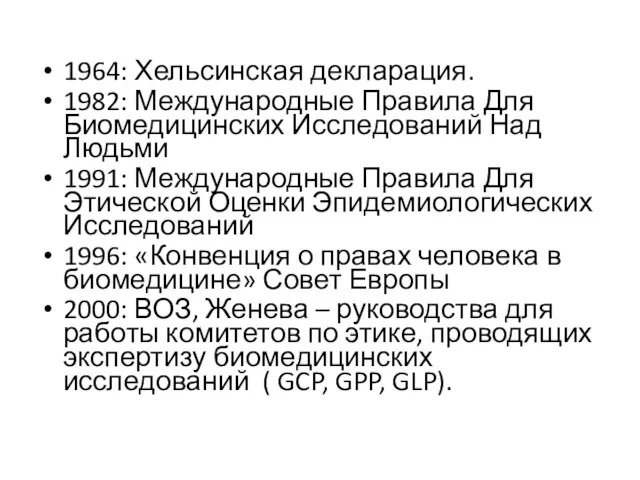 • 1964: Хельсинская декларация.
• 1982: Международные Правила Для Биомедицинских Исследований Над Людьми
• 1991: Международные Правила Для Этической Оценки Эпидемиологических Исследований
• 1996: «Конвенция о правах человека в биомедицине» Совет Европы
• 2000: ВОЗ, Женева – руководства для работы комитетов по этике, проводящих экспертизу биомедицинских исследований ( GCP, GPP, GLP).